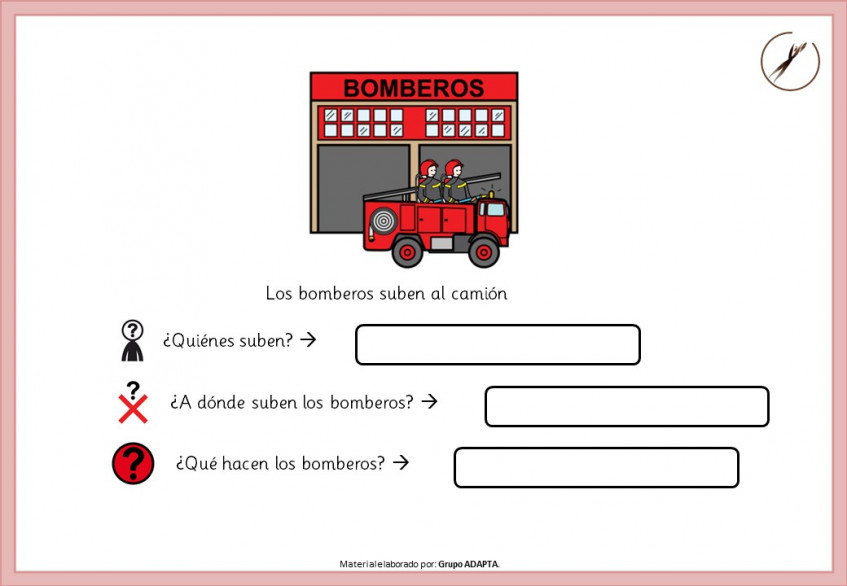 BOMBEROS

Los bomberos suben al camión

¿Quiénes suben? →

¿A dónde suben los bomberos? →

¿Qué hacen los bomberos? →

Material elaborado por: Grupo ADAPTA.